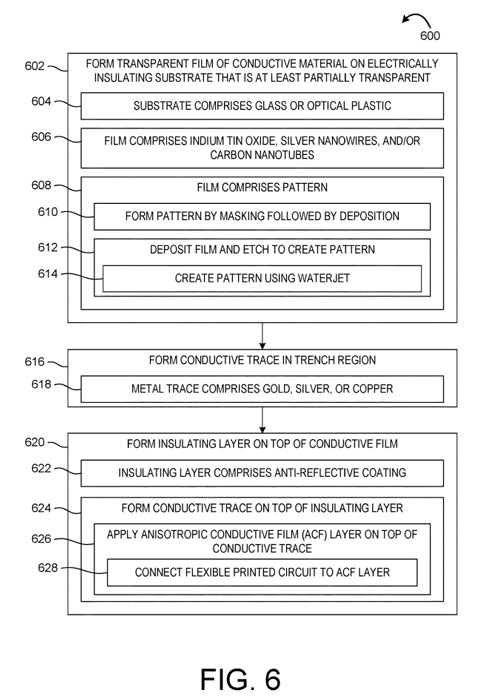 600

602 FORM TRANSPARENT FILM OF CONDUCTIVE MATERIAL ON ELECTRICALLY INSULATING SUBSTRATE THAT IS AT LEAST PARTIALLY TRANSPARENT

604 SUBSTRATE COMPRISES GLASS OR OPTICAL PLASTIC

606 FILM COMPRISES INDIUM TIN OXIDE, SILVER NANOWIRES, AND/OR CARBON NANOTUBES

608 FILM COMPRISES PATTERN

610 FORM PATTERN BY MASKING FOLLOWED BY DEPOSITION

612 DEPOSIT FILM AND ETCH TO CREATE PATTERN

614 CREATE PATTERN USING WATERJET

616 FORM CONDUCTIVE TRACE IN TRENCH REGION

618 METAL TRACE COMPRISES GOLD, SILVER, OR COPPER

620 FORM INSULATING LAYER ON TOP OF CONDUCTIVE FILM

622 INSULATING LAYER COMPRISES ANTI-REFLECTIVE COATING

624 FORM CONDUCTIVE TRACE ON TOP OF INSULATING LAYER

626 APPLY ANISOTROPIC CONDUCTIVE FILM (ACF) LAYER ON TOP OF CONDUCTIVE TRACE

628 CONNECT FLEXIBLE PRINTED CIRCUIT TO ACF LAYER

FIG. 6